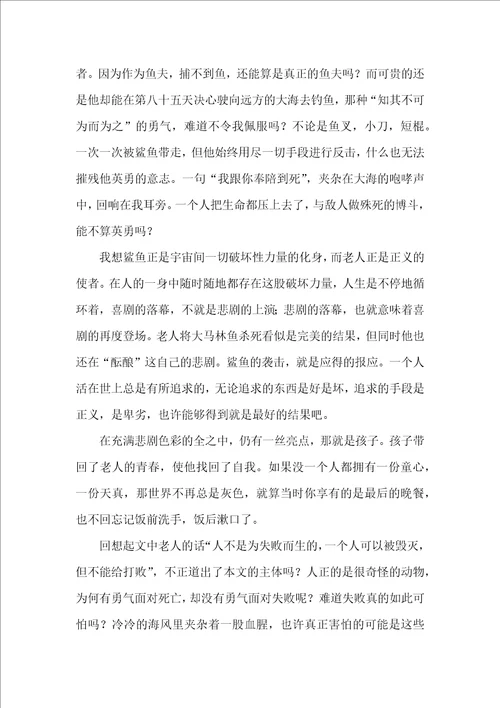 者。因为作为鱼夫，捕不到鱼，还能算是真正的鱼夫吗？而可贵的还是他却能在第八十五天决心驶向远方的大海去钓鱼，那种“知其不可为而为之”的勇气，难道不令我佩服吗？不论是鱼叉，小刀，短棍。一次一次被鲨鱼带走，但他始终用尽一切手段进行反击，什么也无法摧残他英勇的意志。一句“我跟你奉陪到死”，夹杂在大海的咆哮声中，回响在我耳旁。一个人把生命都压上去了，与敌人做殊死的博斗，能不算英勇吗？

我想鲨鱼正是宇宙间一切破坏性力量的化身，而老人正是正义的使者。在人的一身中随时随地都存在这股破坏力量，人生是不停地循环着，喜剧的落幕，不就是悲剧的上演；悲剧的落幕，也就意味着喜剧的再度登场。老人将大马林鱼杀死看似是完美的结果，但同时他也还在“酝酿”这自己的悲剧。鲨鱼的袭击，就是应得的报应。一个人活在世上总是有所追求的，无论追求的东西是好是坏，追求的手段是正义，是卑劣，也许能够得到就是最好的结果吧。

在充满悲剧色彩的全之中，仍有一丝亮点，那就是孩子。孩子带回了老人的青春，使他找回了自我。如果没一个人都拥有一份童心，一份天真，那世界不再总是灰色，就算当时你享有的是最后的晚餐，也不回忘记饭前洗手，饭后漱口了。

回想起文中老人的话“人不是为失败而生的，一个人可以被毁灭，但不能给打败”，不正道出了本文的主体吗？人正的是很奇怪的动物，为何有勇气面对死亡，却没有勇气面对失败呢？难道失败真的如此可怕吗？冷冷的海风里夹杂着一股血腥，也许真正害怕的可能是这些